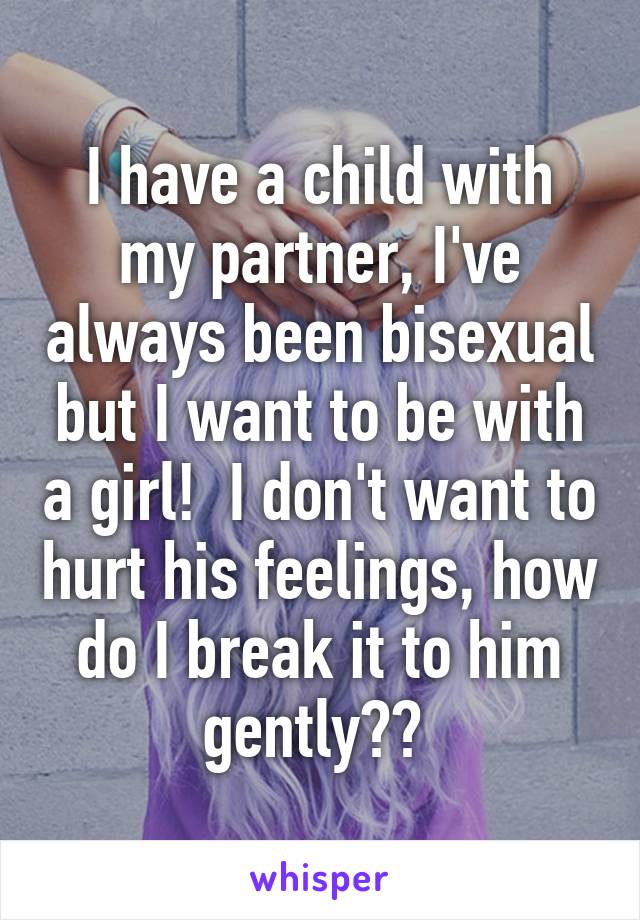 I have a child with my partner, I've always been bisexual but I want to be with a girl!  I don't want to hurt his feelings, how do I break it to him gently??

whisper